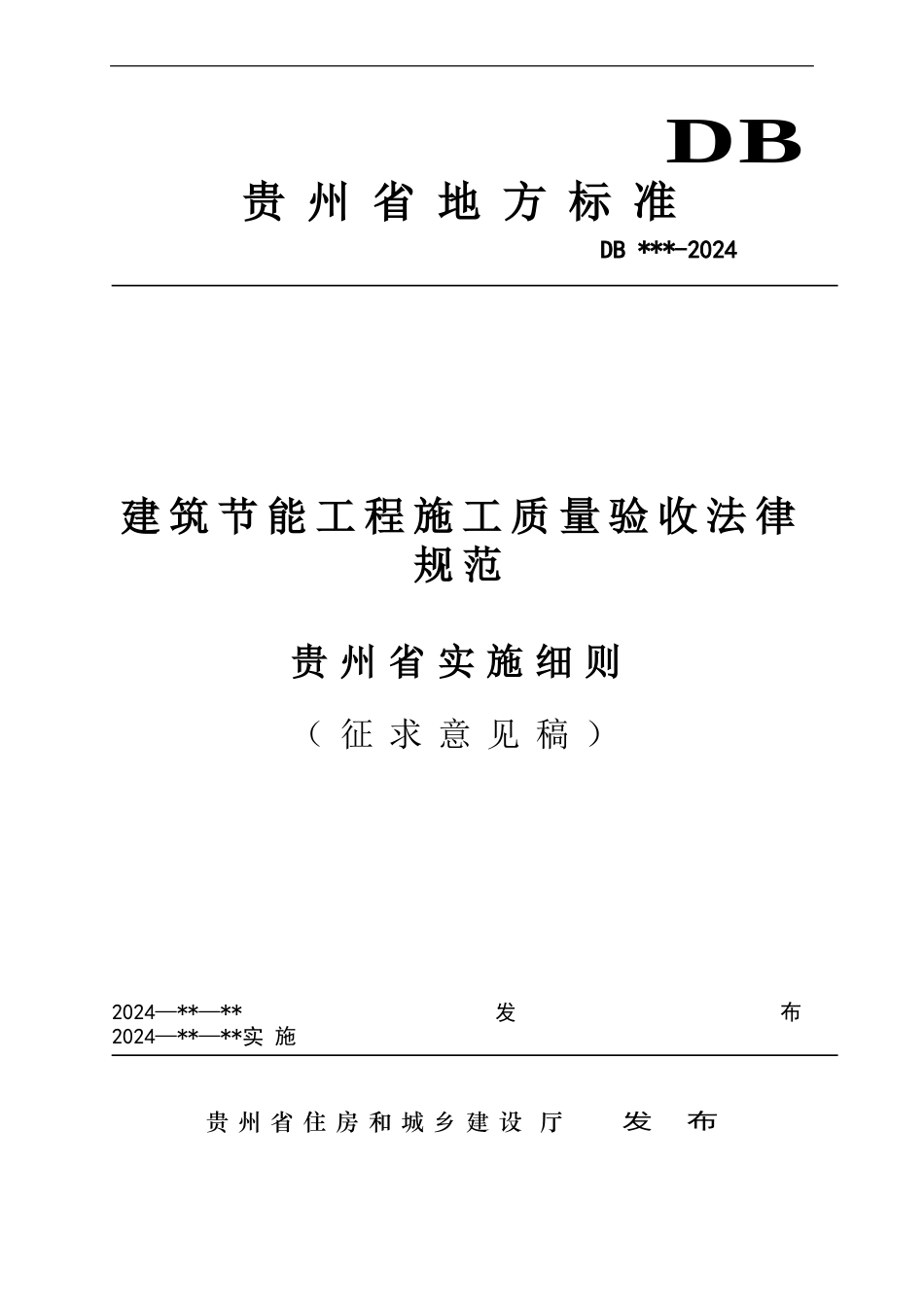 DB

贵州省地方标准

DB ***-2024

建筑节能工程施工质量验收法律规范

贵州省实施细则

（征求意见稿）

2024—**—** 发 布

2024—**—**实 施

贵州省住房和城乡建设厅 发 布